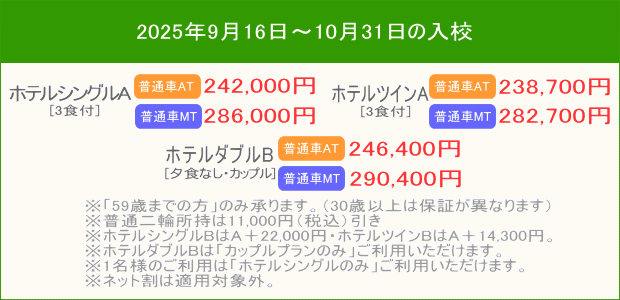 2025年9月16日～10月31日の入校

ホテルシングルA
［3食付］
普通車AT 242,000円
普通車MT 286,000円

ホテルツインA
［3食付］
普通車AT 238,700円
普通車MT 282,700円

ホテルダブルB
［夕食なし・カップル］
普通車AT 246,400円
普通車MT 290,400円

※「59歳までの方」のみ承ります。（30歳以上は保証が異なります）
※普通二輪所持は11,000円（税込）引き
※ホテルシングルBはA＋22,000円・ホテルツインBはA＋14,300円。
※ホテルダブルBは「カップルプランのみ」ご利用いただけます。
※1名様のご利用は「ホテルシングルのみ」ご利用いただけます。
※ネット割は適用対象外。